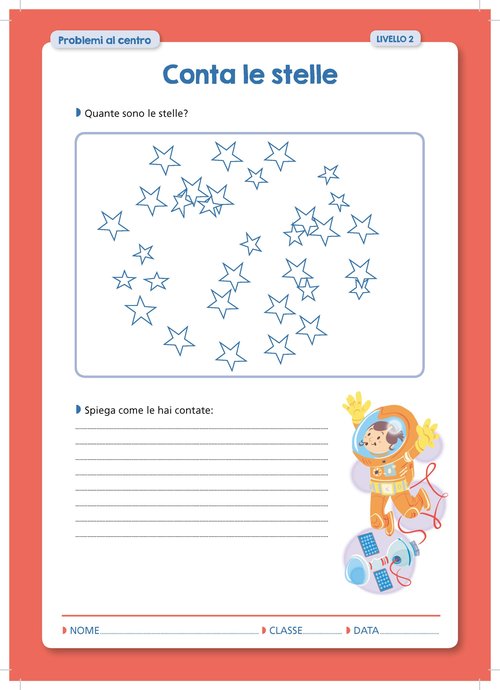 Problemi al centro

LIVELLO 2

Conta le stelle

Quante sono le stelle?

Spiega come le hai contate:

NOME

CLASSE

DATA